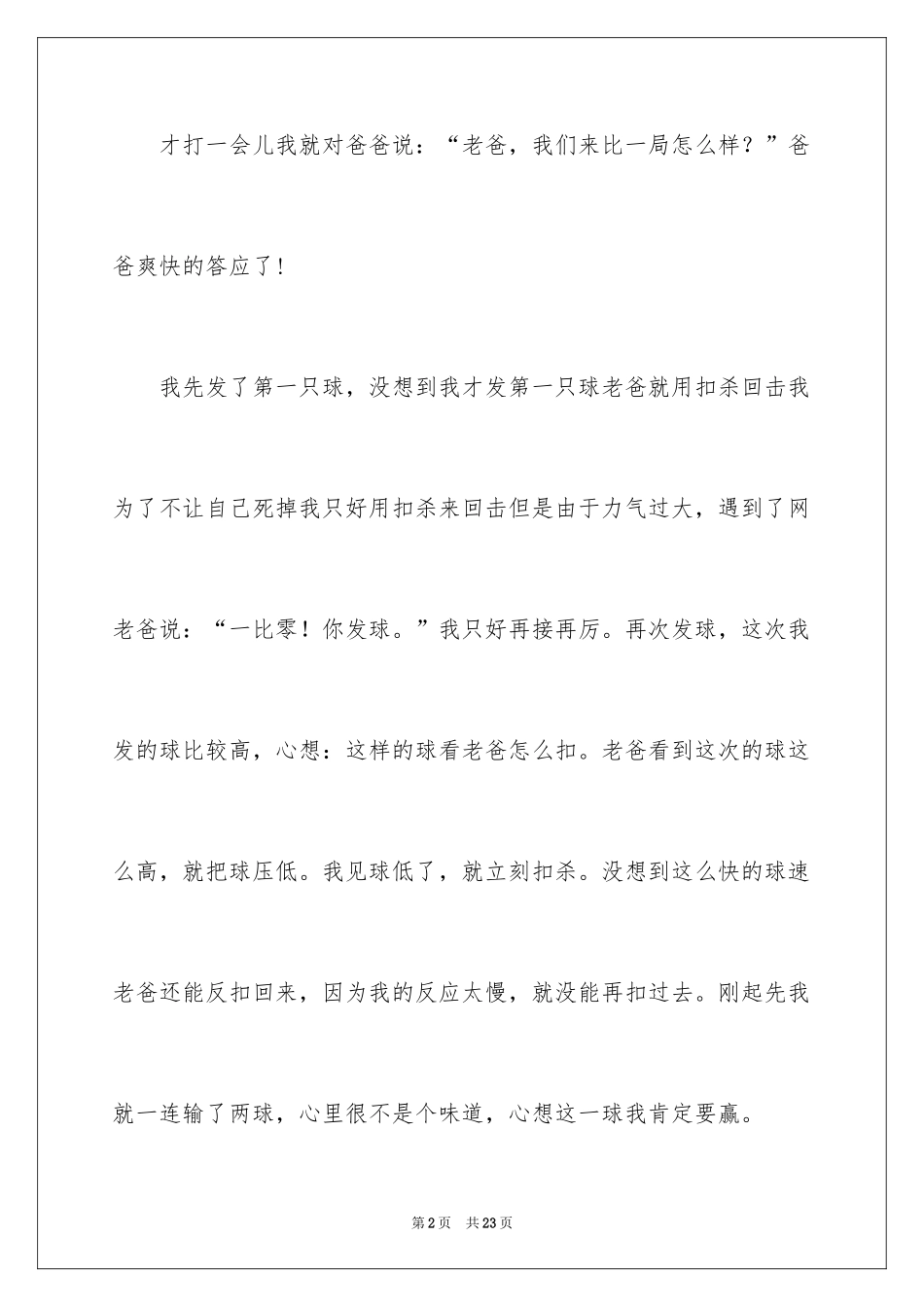 才打一会儿我就对爸爸说：“老爸，我们来比一局怎么样？”爸爸爽快的答应了！

我先发了第一只球，没想到我才发第一只球老爸就用扣杀回击我为了不让自己死掉我只好用扣杀来回击但是由于力气过大，遇到了网老爸说：“一比零！你发球。”我只好再接再厉。再次发球，这次我发的球比较高，心想：这样的球看老爸怎么扣。老爸看到这次的球这么高，就把球压低。我见球低了，就立刻扣杀。没想到这么快的球速老爸还能反扣回来，因为我的反应太慢，就没能再扣过去。刚起先我就一连输了两球，心里很不是个味道，心想这一球我肯定要赢。

第2页　共23页